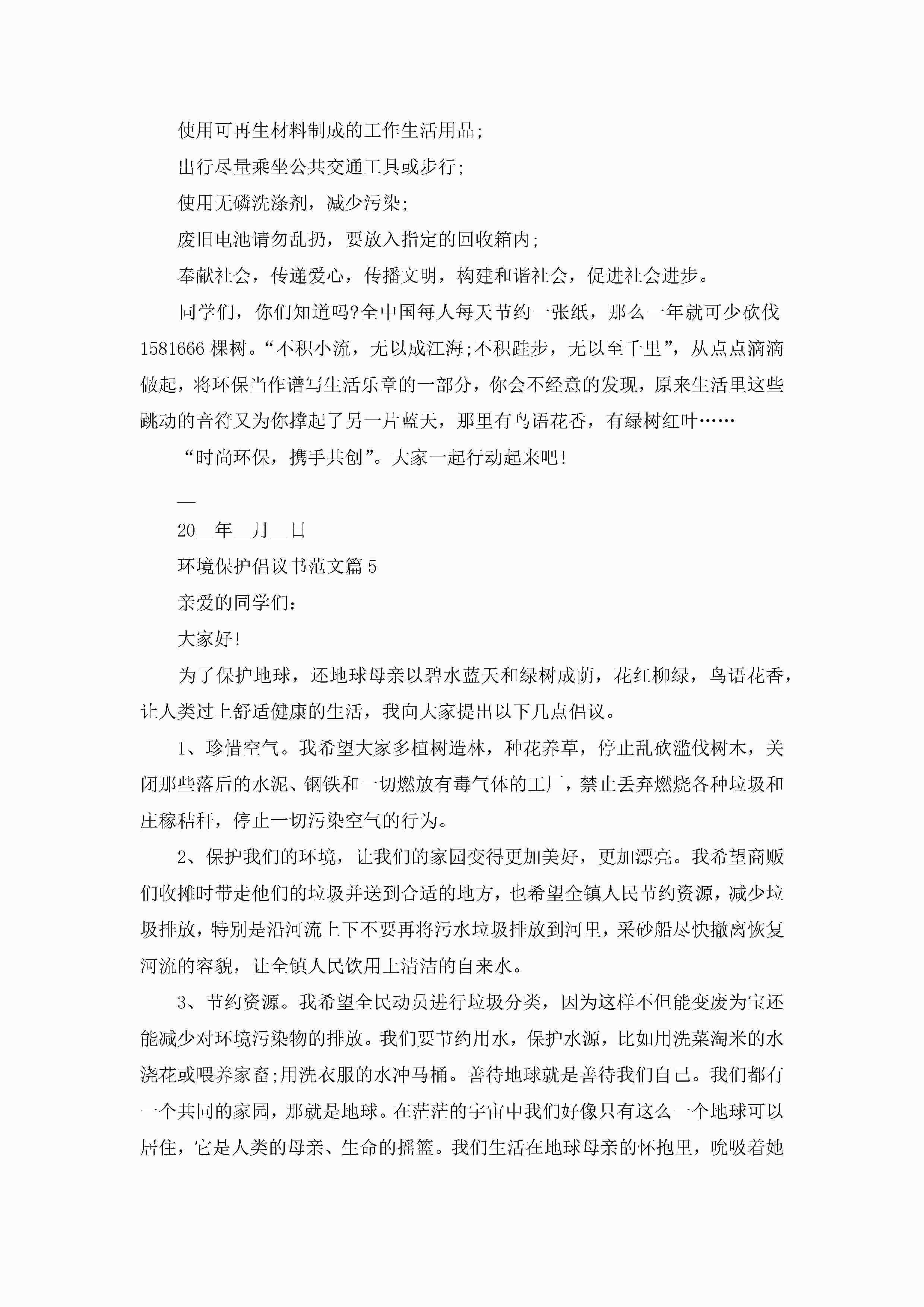 使用可再生材料制成的工作生活用品;

出行尽量乘坐公共交通工具或步行;

使用无磷洗涤剂，减少污染;

废旧电池请勿乱扔，要放入指定的回收箱内;

奉献社会，传递爱心，传播文明，构建和谐社会，促进社会进步。

同学们，你们知道吗?全中国每人每天节约一张纸，那么一年就可少砍伐1581666棵树。“不积小流，无以成江海;不积跬步，无以至千里”，从点点滴滴做起，将环保当作谱写生活乐章的一部分，你会不经意的发现，原来生活里这些跳动的音符又为你撑起了另一片蓝天，那里有鸟语花香，有绿树红叶……

“时尚环保，携手共创”。大家一起行动起来吧!

__

20__年__月__日

环境保护倡议书范文篇5

亲爱的同学们:

大家好!

为了保护地球，还地球母亲以碧水蓝天和绿树成荫，花红柳绿，鸟语花香，让人类过上舒适健康的生活，我向大家提出以下几点倡议。

1、珍惜空气。我希望大家多植树造林，种花养草，停止乱砍滥伐树木，关闭那些落后的水泥、钢铁和一切燃放有毒气体的工厂，禁止丢弃燃烧各种垃圾和庄稼秸秆，停止一切污染空气的行为。

2、保护我们的环境，让我们的家园变得更加美好，更加漂亮。我希望商贩们收摊时带走他们的垃圾并送到合适的地方，也希望全镇人民节约资源，减少垃圾排放，特别是沿河流上下不要再将污水垃圾排放到河里，采砂船尽快撤离恢复河流的容貌，让全镇人民饮用上清洁的自来水。

3、节约资源。我希望全民动员进行垃圾分类，因为这样不但能变废为宝还能减少对环境污染物的排放。我们要节约用水，保护水源，比如用洗菜淘米的水浇花或喂养家畜;用洗衣服的水冲马桶。善待地球就是善待我们自己。我们都有一个共同的家园，那就是地球。在茫茫的宇宙中我们好像只有这么一个地球可以居住，它是人类的母亲、生命的摇篮。我们生活在地球母亲的怀抱里，吮吸着她